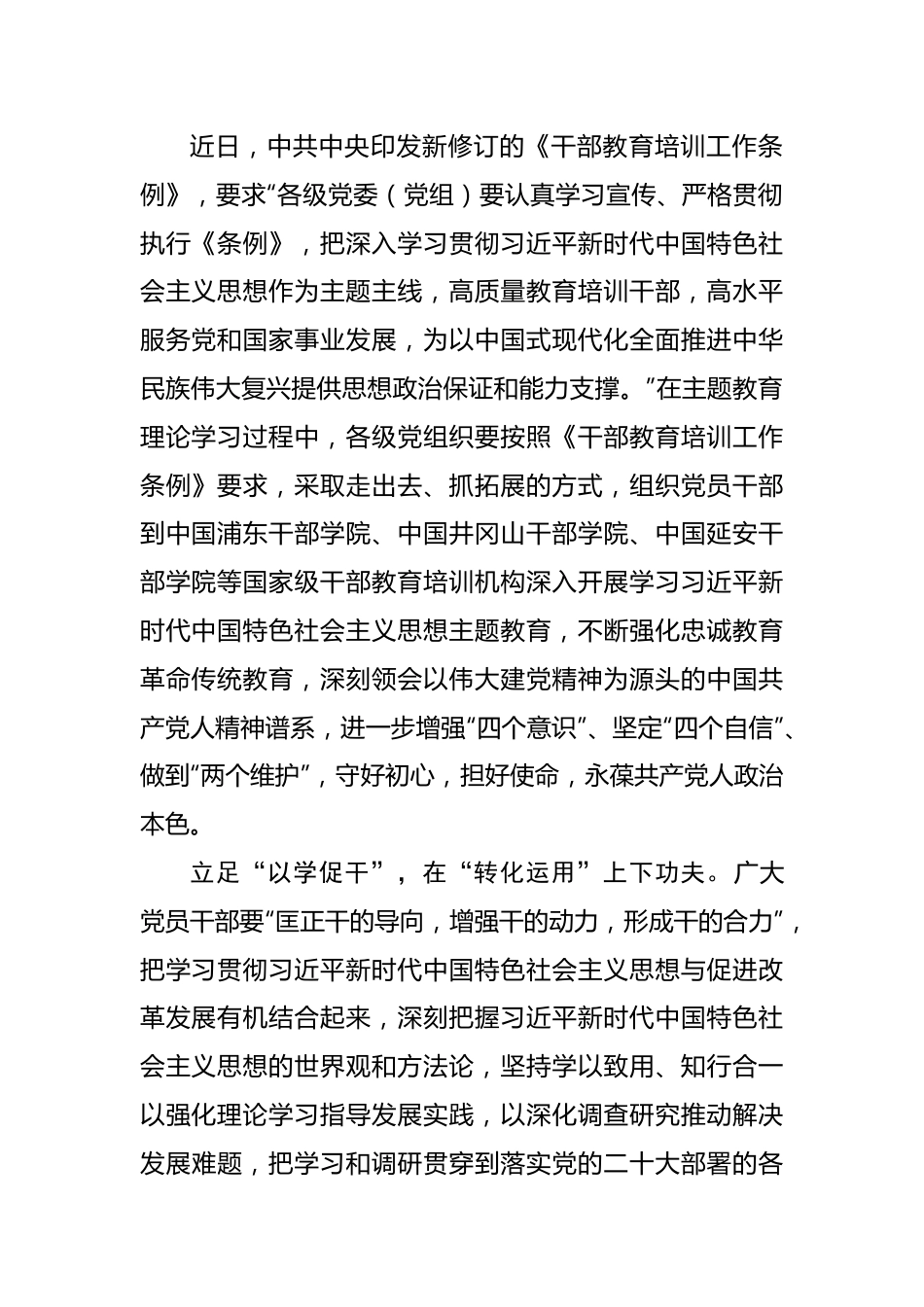 近日，中共中央印发新修订的《干部教育培训工作条例》，要求“各级党委（党组）要认真学习宣传、严格贯彻执行《条例》，把深入学习贯彻习近平新时代中国特色社会主义思想作为主题主线，高质量教育培训干部，高水平服务党和国家事业发展，为以中国式现代化全面推进中华民族伟大复兴提供思想政治保证和能力支撑。”在主题教育理论学习过程中，各级党组织要按照《干部教育培训工作条例》要求，采取走出去、抓拓展的方式，组织党员干部到中国浦东干部学院、中国井冈山干部学院、中国延安干部学院等国家级干部教育培训机构深入开展学习习近平新时代中国特色社会主义思想主题教育，不断强化忠诚教育革命传统教育，深刻领会以伟大建党精神为源头的中国共产党人精神谱系，进一步增强“四个意识”、坚定“四个自信”、做到“两个维护”，守好初心，担好使命，永葆共产党人政治本色。

立足“以学促干”，在“转化运用”上下功夫。广大党员干部要“匡正干的导向，增强干的动力，形成干的合力”，把学习贯彻习近平新时代中国特色社会主义思想与促进改革发展有机结合起来，深刻把握习近平新时代中国特色社会主义思想的世界观和方法论，坚持学以致用、知行合一以强化理论学习指导发展实践，以深化调查研究推动解决发展难题，把学习和调研贯穿到落实党的二十大部署的各